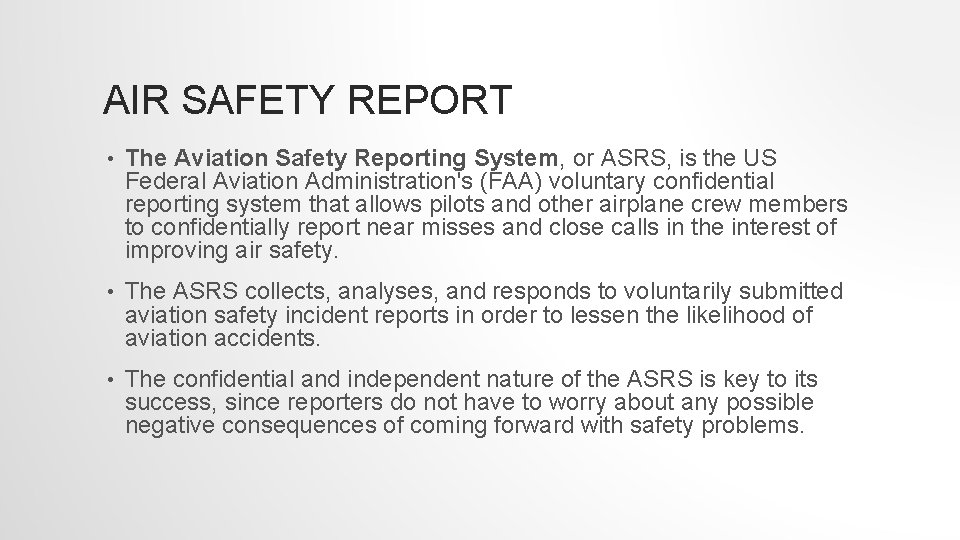 AIR SAFETY REPORT

• The Aviation Safety Reporting System, or ASRS, is the US Federal Aviation Administration's (FAA) voluntary confidential reporting system that allows pilots and other airplane crew members to confidentially report near misses and close calls in the interest of improving air safety.

• The ASRS collects, analyses, and responds to voluntarily submitted aviation safety incident reports in order to lessen the likelihood of aviation accidents.

• The confidential and independent nature of the ASRS is key to its success, since reporters do not have to worry about any possible negative consequences of coming forward with safety problems.